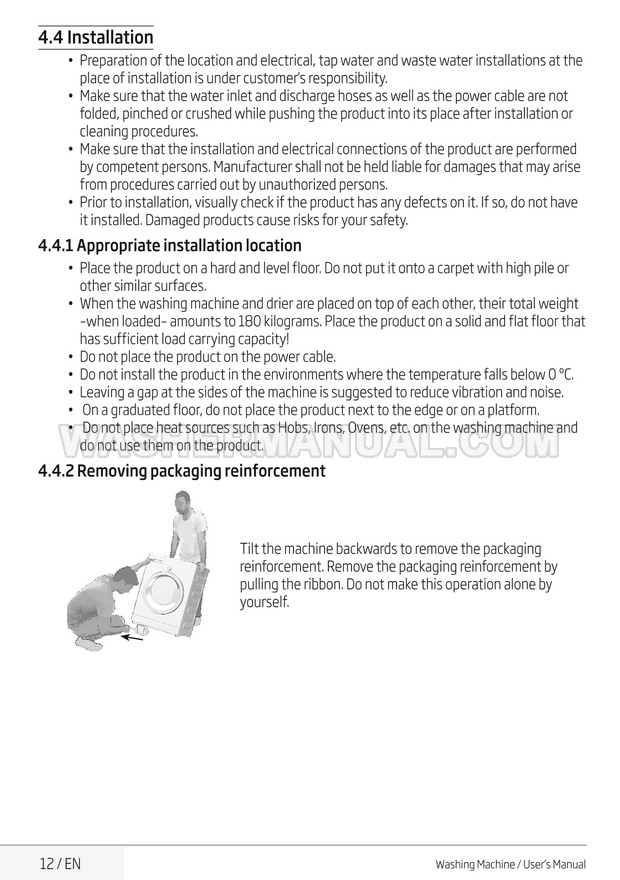 4.4 Installation

• Preparation of the location and electrical, tap water and waste water installations at the place of installation is under customer's responsibility.
• Make sure that the water inlet and discharge hoses as well as the power cable are not folded, pinched or crushed while pushing the product into its place after installation or cleaning procedures.
• Make sure that the installation and electrical connections of the product are performed by competent persons. Manufacturer shall not be held liable for damages that may arise from procedures carried out by unauthorized persons.
• Prior to installation, visually check if the product has any defects on it. If so, do not have it installed. Damaged products cause risks for your safety.

4.4.1 Appropriate installation location

• Place the product on a hard and level floor. Do not put it onto a carpet with high pile or other similar surfaces.
• When the washing machine and drier are placed on top of each other, their total weight -when loaded- amounts to 180 kilograms. Place the product on a solid and flat floor that has sufficient load carrying capacity!
• Do not place the product on the power cable.
• Do not install the product in the environments where the temperature falls below 0 °C.
• Leaving a gap at the sides of the machine is suggested to reduce vibration and noise.
• On a graduated floor, do not place the product next to the edge or on a platform.
• Do not place heat sources such as Hobs, Irons, Ovens, etc. on the washing machine and do not use them on the product.

WASHERMANUAL.COM

4.4.2 Removing packaging reinforcement

Tilt the machine backwards to remove the packaging reinforcement. Remove the packaging reinforcement by pulling the ribbon. Do not make this operation alone by yourself.

12 / EN

Washing Machine / User's Manual